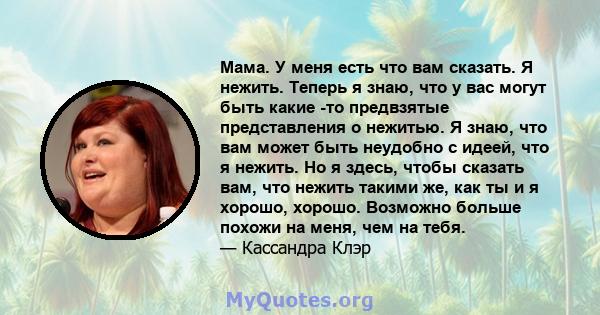 Мама. У меня есть что вам сказать. Я нежить. Теперь я знаю, что у вас могут быть какие -то предвзятые представления о нежитью. Я знаю, что вам может быть неудобно с идеей, что я нежить. Но я здесь, чтобы сказать вам, что нежить такими же, как ты и я хорошо, хорошо. Возможно больше похожи на меня, чем на тебя.
— Кассандра Клэр

MyQuotes.org